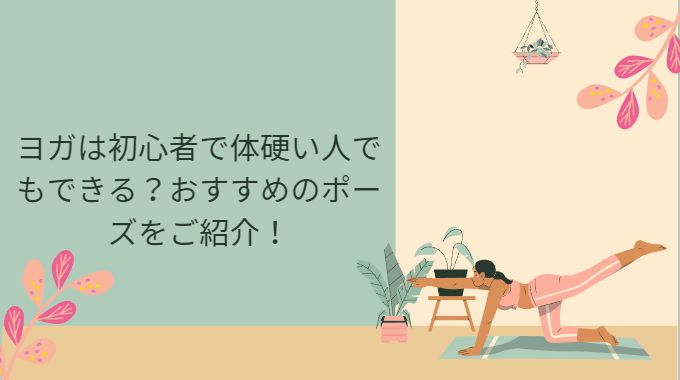 ヨガは初心者で体硬い人でもできる？おすすめのポーズをご紹介！